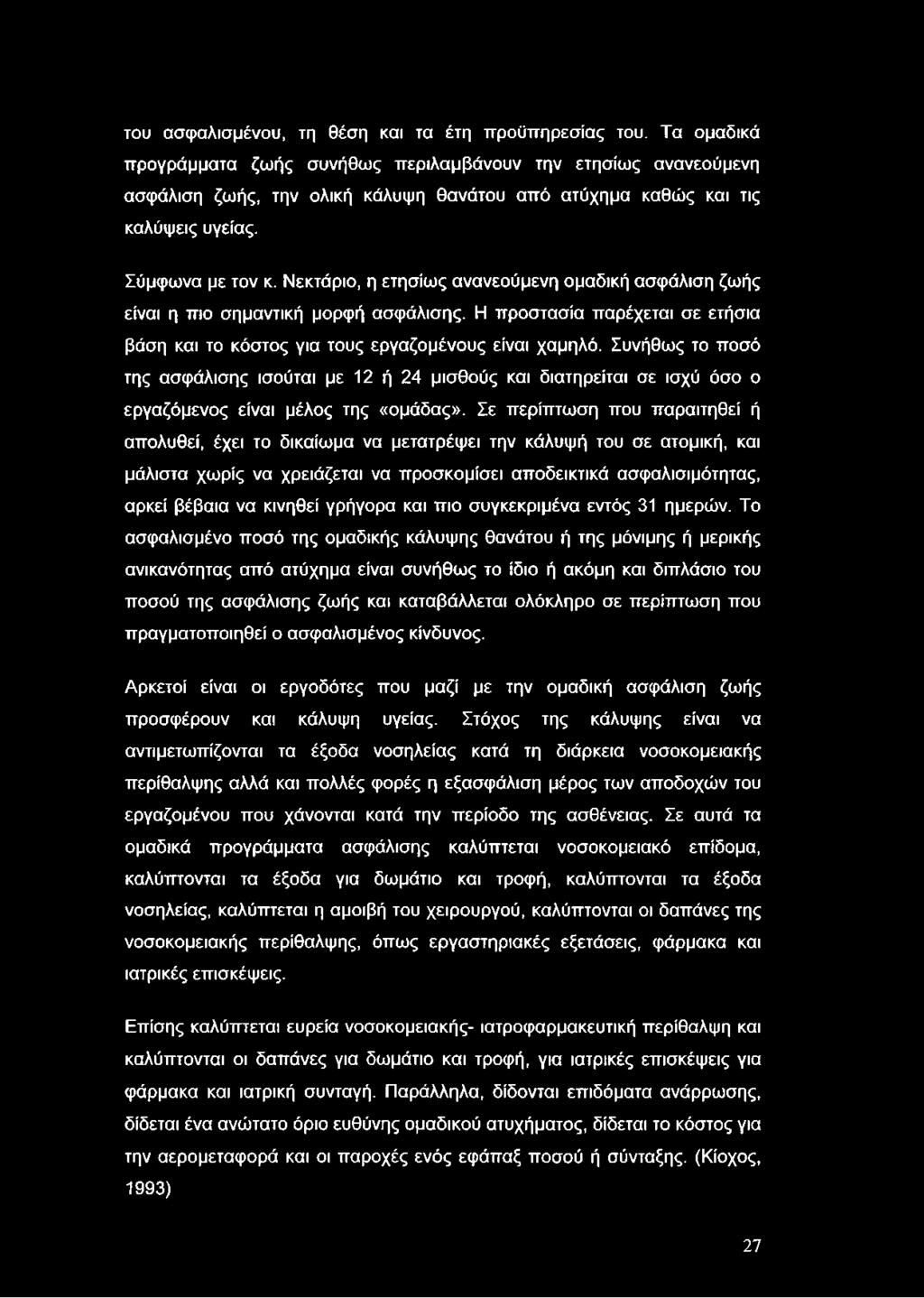 του ασφαλισμένου, τη θέση και τα έτη προϋπηρεσίας του. Τα ομαδικά προγράμματα ζωής συνήθως περιλαμβάνουν την ετησίως ανανεούμενη ασφάλιση ζωής, την ολική κάλυψη θανάτου από ατύχημα καθώς και τις καλύψεις υγείας.

Σύμφωνα με τον κ. Νεκτάριο, η ετησίως ανανεούμενη ομαδική ασφάλιση ζωής είναι η πιο σημαντική μορφή ασφάλισης. Η προστασία παρέχεται σε ετήσια βάση και το κόστος για τους εργαζομένους είναι χαμηλό. Συνήθως το ποσό της ασφάλισης ισούται με 12 ή 24 μισθούς και διατηρείται σε ισχύ όσο ο εργαζόμενος είναι μέλος της «ομάδας». Σε περίπτωση που παραιτηθεί ή απολυθεί, έχει το δικαίωμα να μετατρέψει την κάλυψή του σε ατομική, και μάλιστα χωρίς να χρειάζεται να προσκομίσει αποδεικτικά ασφαλισιμότητας, αρκεί βέβαια να κινηθεί γρήγορα και πιο συγκεκριμένα εντός 31 ημερών. Το ασφαλισμένο ποσό της ομαδικής κάλυψης θανάτου ή της μόνιμης ή μερικής ανικανότητας από ατύχημα είναι συνήθως το ίδιο ή ακόμη και διπλάσιο του ποσού της ασφάλισης ζωής και καταβάλλεται ολόκληρο σε περίπτωση που πραγματοποιηθεί ο ασφαλισμένος κίνδυνος.

Αρκετοί είναι οι εργοδότες που μαζί με την ομαδική ασφάλιση ζωής προσφέρουν και κάλυψη υγείας. Στόχος της κάλυψης είναι να αντιμετωπίζονται τα έξοδα νοσηλείας κατά τη διάρκεια νοσοκομειακής περίθαλψης αλλά και πολλές φορές η εξασφάλιση μέρος των αποδοχών του εργαζομένου που χάνονται κατά την περίοδο της ασθένειας. Σε αυτά τα ομαδικά προγράμματα ασφάλισης καλύπτεται νοσοκομειακό επίδομα, καλύπτονται τα έξοδα για δωμάτιο και τροφή, καλύπτονται τα έξοδα νοσηλείας, καλύπτεται η αμοιβή του χειρουργού, καλύπτονται οι δαπάνες της νοσοκομειακής περίθαλψης, όπως εργαστηριακές εξετάσεις, φάρμακα και ιατρικές επισκέψεις.

Επίσης καλύπτεται ευρεία νοσοκομειακής- ιατροφαρμακευτική περίθαλψη και καλύπτονται οι δαπάνες για δωμάτιο και τροφή, για ιατρικές επισκέψεις για φάρμακα και ιατρική συνταγή. Παράλληλα, δίδονται επιδόματα ανάρρωσης, δίδεται ένα ανώτατο όριο ευθύνης ομαδικού ατυχήματος, δίδεται το κόστος για την αερομεταφορά και οι παροχές ενός εφάπαξ ποσού ή σύνταξης. (Κίοχος, 1993)

27